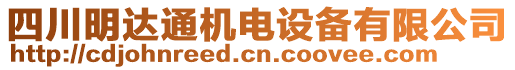 四川明达通机电设备有限公司
http://cdjohnreed.cn.coovee.com